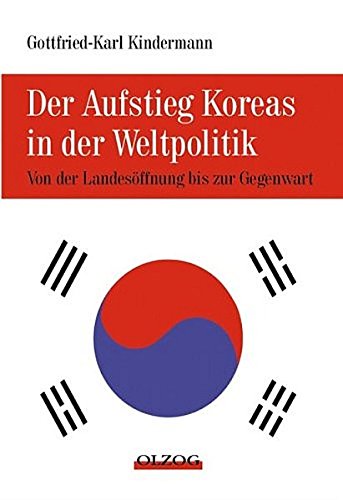 Gottfried-Karl Kindermann

Der Aufstieg Koreas in der Weltpolitik

Von der Landesöffnung bis zur Gegenwart

OLZOG